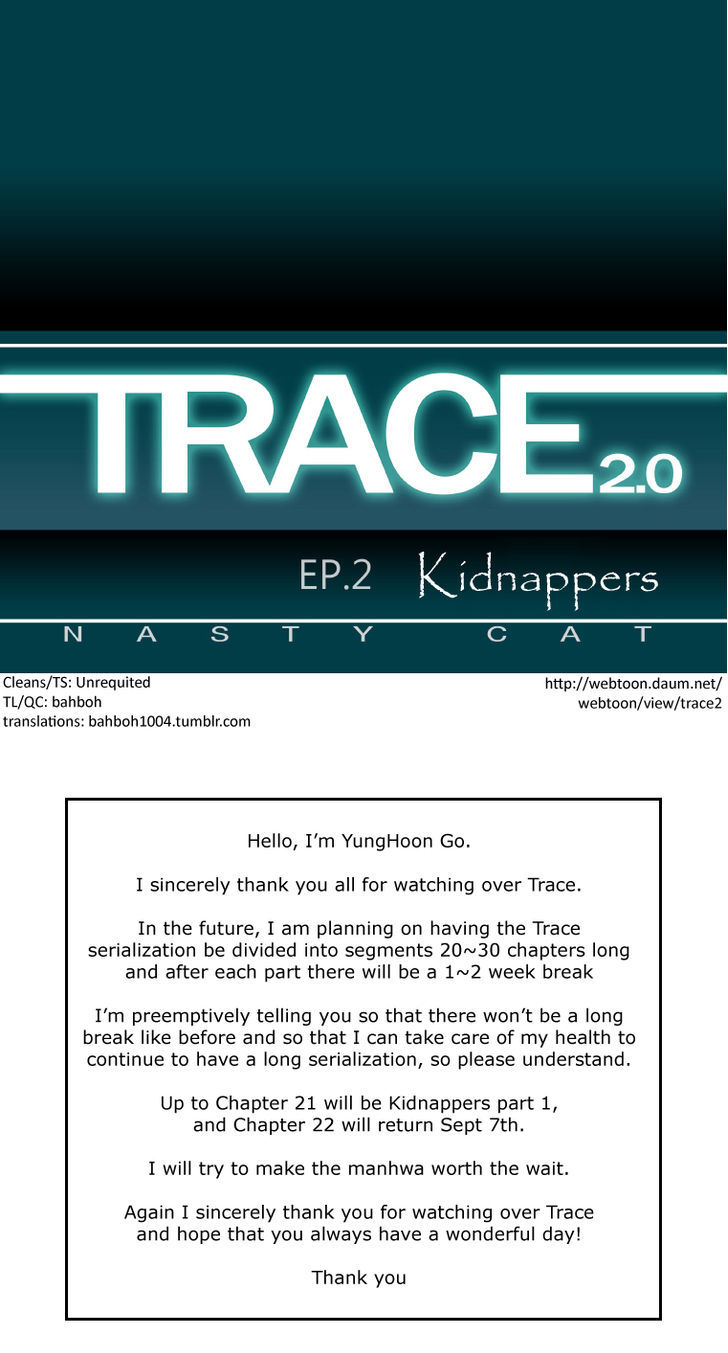 TRACE 2.0

EP.2 Kidnappers

NASTY CAT

Cleans/TS: Unrequited
TL/QC: bahboh
translations: bahboh1004.tumblr.com

http://webtoon.daum.net/webtoon/view/trace2

Hello, I'm YungHoon Go.

I sincerely thank you all for watching over Trace.

In the future, I am planning on having the Trace serialization be divided into segments 20~30 chapters long and after each part there will be a 1~2 week break

I'm preemptively telling you so that there won't be a long break like before and so that I can take care of my health to continue to have a long serialization, so please understand.

Up to Chapter 21 will be Kidnappers part 1, and Chapter 22 will return Sept 7th.

I will try to make the manhwa worth the wait.

Again I sincerely thank you for watching over Trace and hope that you always have a wonderful day!

Thank you